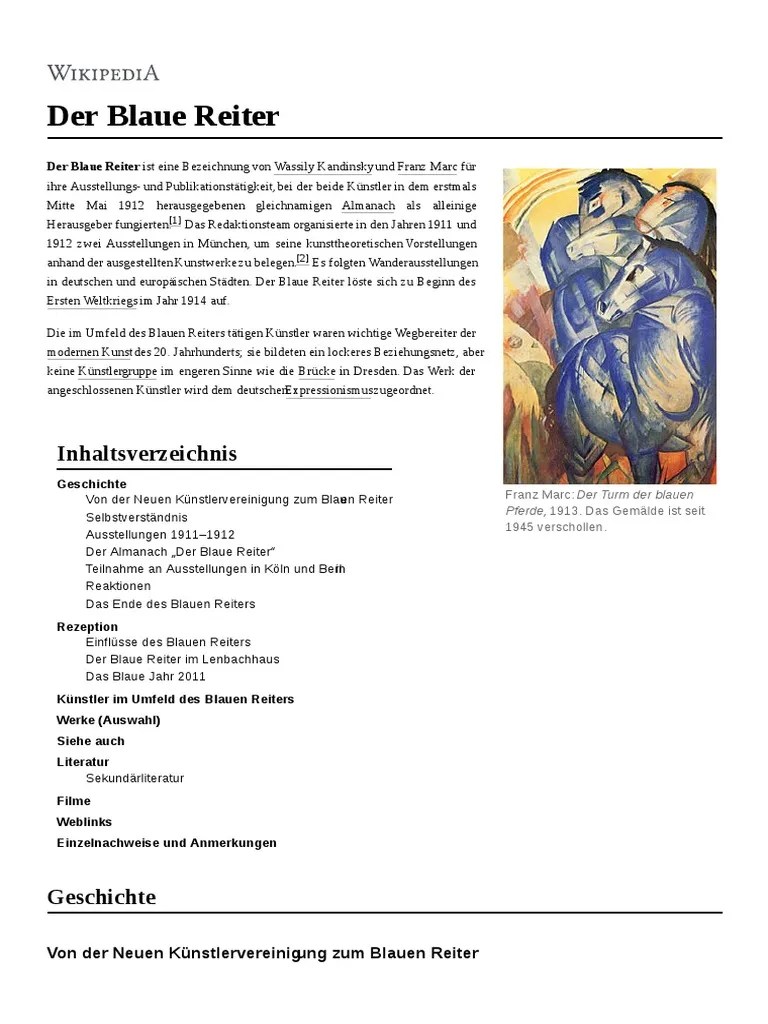 WIKIPEDIA

Der Blaue Reiter

Der Blaue Reiter ist eine Bezeichnung von Wassily Kandinsky und Franz Marc für ihre Ausstellungs- und Publikationstätigkeit, bei der beide Künstler in dem erstmals Mitte Mai 1912 herausgegebenen gleichnamigen Almanach als alleinige Herausgeber fungierten.[1] Das Redaktionsteam organisierte in den Jahren 1911 und 1912 zwei Ausstellungen in München, um seine kunsttheoretischen Vorstellungen anhand der ausgestellten Kunstwerke zu belegen.[2] Es folgten Wanderausstellungen in deutschen und europäischen Städten. Der Blaue Reiter löste sich zu Beginn des Ersten Weltkriegs im Jahr 1914 auf.

Die im Umfeld des Blauen Reiters tätigen Künstler waren wichtige Wegbereiter der modernen Kunst des 20. Jahrhunderts; sie bildeten ein lockeres Beziehungsnetz, aber keine Künstlergruppe im engeren Sinne wie die Brücke in Dresden. Das Werk der angeschlossenen Künstler wird dem deutschen Expressionismus zugeordnet.

Franz Marc: Der Turm der blauen Pferde, 1913. Das Gemälde ist seit 1945 verschollen.

Inhaltsverzeichnis
Geschichte
Von der Neuen Künstlervereinigung zum Blauen Reiter
Selbstverständnis
Ausstellungen 1911–1912
Der Almanach „Der Blaue Reiter“
Teilnahme an Ausstellungen in Köln und Berlin
Reaktionen
Das Ende des Blauen Reiters
Rezeption
Einflüsse des Blauen Reiters
Der Blaue Reiter im Lenbachhaus
Das Blaue Jahr 2011
Künstler im Umfeld des Blauen Reiters
Werke (Auswahl)
Siehe auch
Literatur
Sekundärliteratur
Filme
Weblinks
Einzelnachweise und Anmerkungen

Geschichte

Von der Neuen Künstlervereinigung zum Blauen Reiter